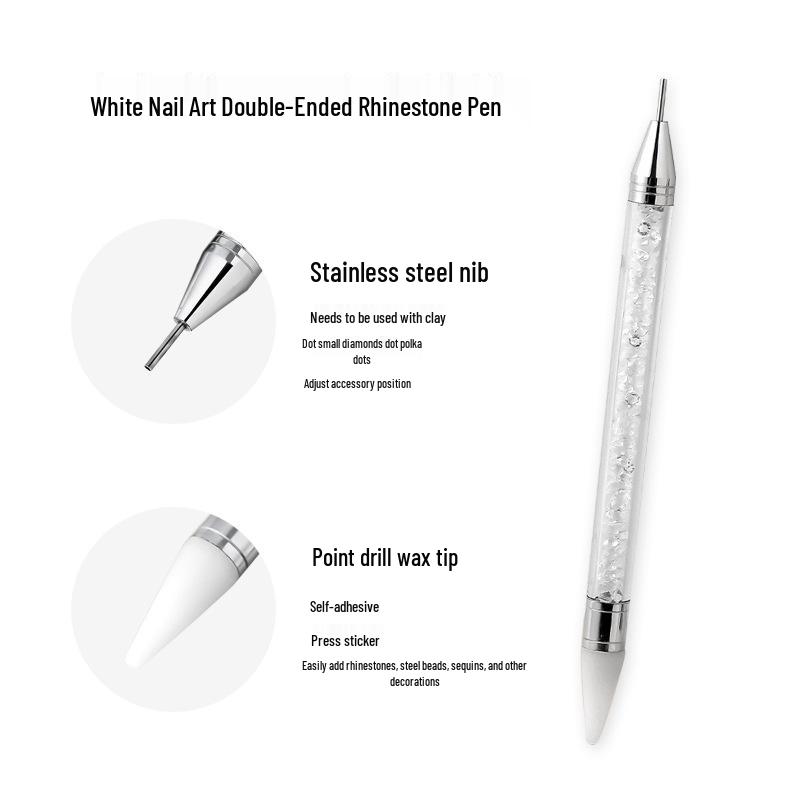 White Nail Art Double-Ended Rhinestone Pen

Stainless steel nib

Needs to be used with clay

Dot small diamonds dot polka dots

Adjust accessory position

Point drill wax tip

Self-adhesive

Press sticker

Easily add rhinestones, steel beads, sequins, and other decorations